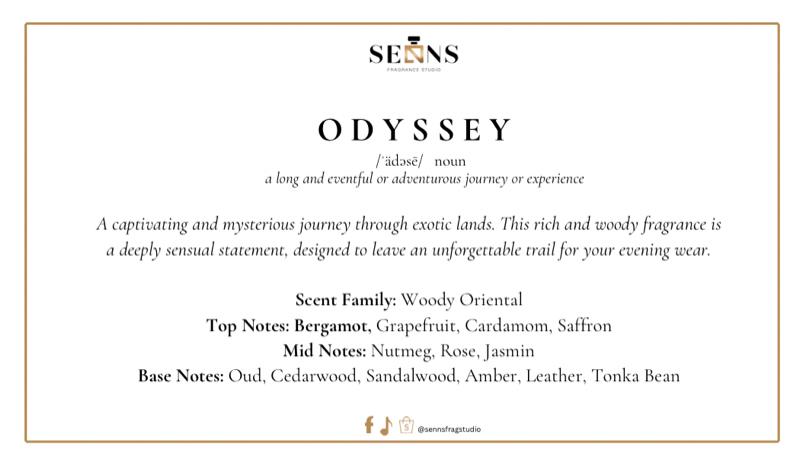 SENNS
FRAGRANCE STUDIO

ODYSSEY

/ˈädəsē/ noun
a long and eventful or adventurous journey or experience

A captivating and mysterious journey through exotic lands. This rich and woody fragrance is a deeply sensual statement, designed to leave an unforgettable trail for your evening wear.

Scent Family: Woody Oriental
Top Notes: Bergamot, Grapefruit, Cardamom, Saffron
Mid Notes: Nutmeg, Rose, Jasmin
Base Notes: Oud, Cedarwood, Sandalwood, Amber, Leather, Tonka Bean

@sennsfragstudio